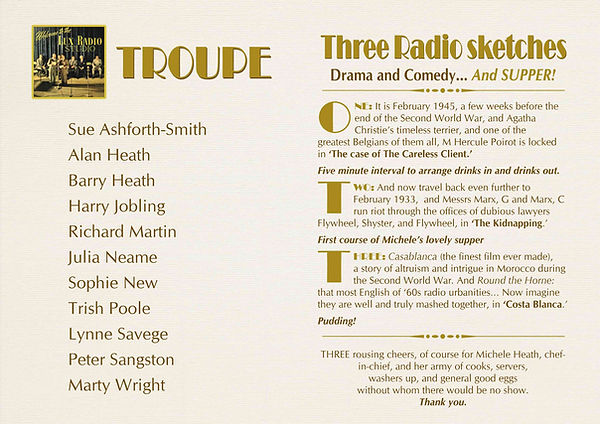 Welcome to the LUX RADIO STUDIO

TROUPE

Sue Ashforth-Smith
Alan Heath
Barry Heath
Harry Jobling
Richard Martin
Julia Neame
Sophie New
Trish Poole
Lynne Savege
Peter Sangston
Marty Wright

Three Radio sketches

Drama and Comedy... And SUPPER!

ONE: It is February 1945, a few weeks before the end of the Second World War, and Agatha Christie's timeless terrier, and one of the greatest Belgians of them all, M Hercule Poirot is locked in 'The case of The Careless Client.'

Five minute interval to arrange drinks in and drinks out.

TWO: And now travel back even further to February 1933, and Messrs Marx, G and Marx, C run riot through the offices of dubious lawyers Flywheel, Shyster, and Flywheel, in 'The Kidnapping.'

First course of Michele's lovely supper

THREE: Casablanca (the finest film ever made), a story of altruism and intrigue in Morocco during the Second World War. And Round the Horne: that most English of '60s radio urbanities... Now imagine they are well and truly mashed together, in 'Costa Blanca.'

Pudding!

THREE rousing cheers, of course for Michele Heath, chef-in-chief, and her army of cooks, servers, washers up, and general good eggs without whom there would be no show.
Thank you.